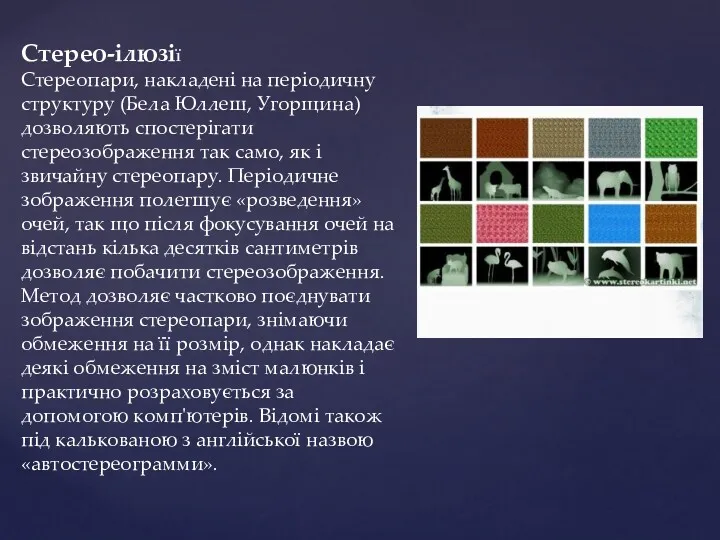 Стерео-ілюзії
Стереопари, накладені на періодичну структуру (Бела Юллеш, Угорщина) дозволяють спостерігати стереозображення так само, як і звичайну стереопару. Періодичне зображення полегшує «розведення» очей, так що після фокусування очей на відстань кілька десятків сантиметрів дозволяє побачити стереозображення. Метод дозволяє частково поєднувати зображення стереопари, знімаючи обмеження на її розмір, однак накладає деякі обмеження на зміст малюнків і практично розраховується за допомогою комп'ютерів. Відомі також під калькованою з англійської назвою «автостереограмми».

© www.stereokartinki.net